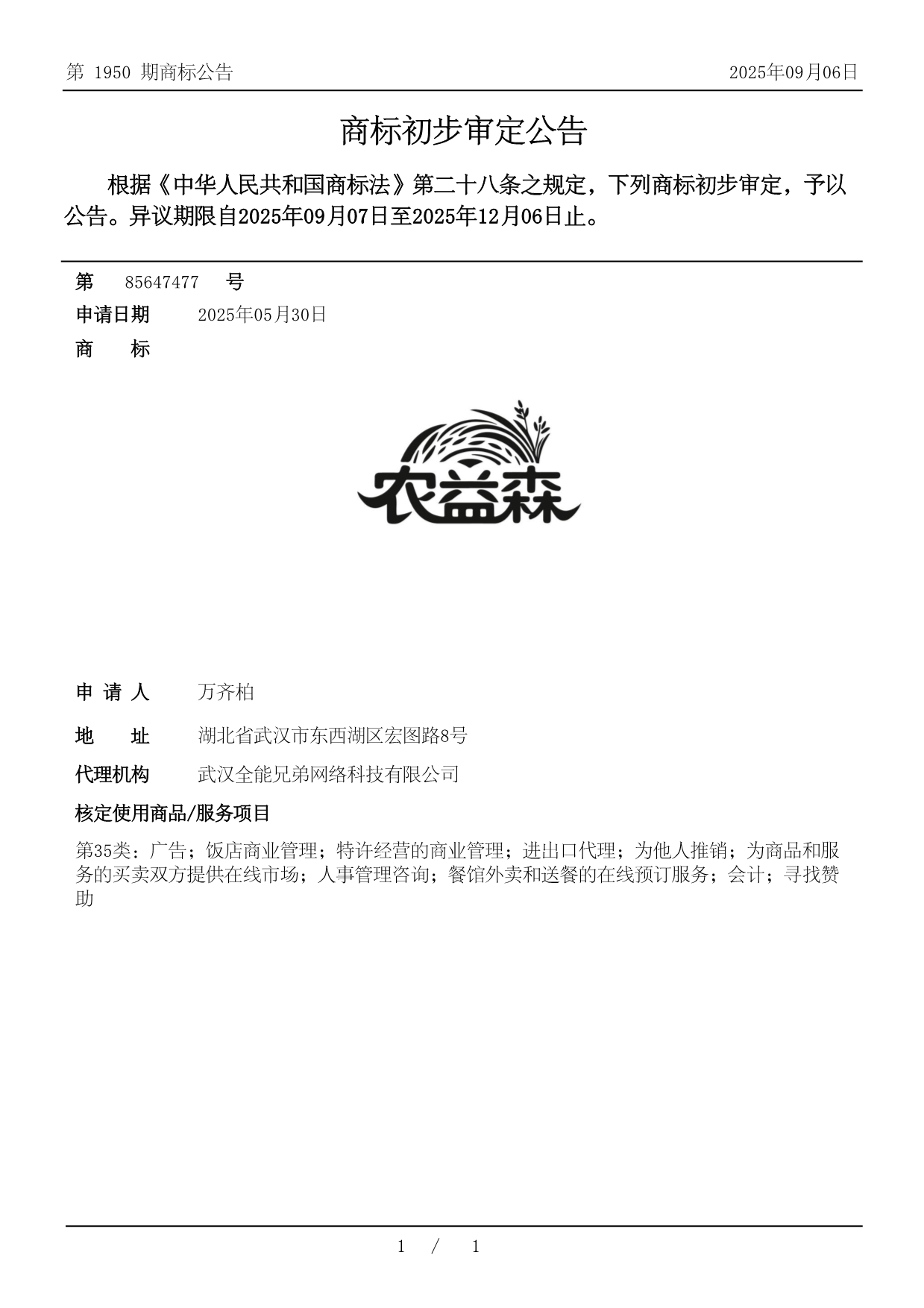 第 1950 期商标公告

2025年09月06日

商标初步审定公告

根据《中华人民共和国商标法》第二十八条之规定，下列商标初步审定，予以公告。异议期限自2025年09月07日至2025年12月06日止。

第 85647477 号

申请日期 2025年05月30日

商 标

农益森

申 请 人 万齐柏

地 址 湖北省武汉市东西湖区宏图路8号

代理机构 武汉全能兄弟网络科技有限公司

核定使用商品/服务项目

第35类：广告；饭店商业管理；特许经营的商业管理；进出口代理；为他人推销；为商品和服务的买卖双方提供在线市场；人事管理咨询；餐馆外卖和送餐的在线预订服务；会计；寻找赞助

1 / 1